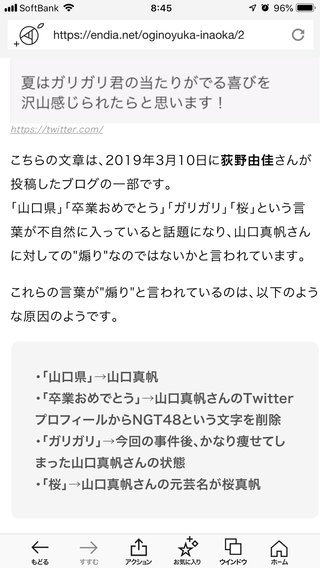 SoftBank 8:45 96%

https://endia.net/oginoyuka-inaoka/2

夏はガリガリ君の当たりがでる喜びを沢山感じられたらと思います！

https://twitter.com/

こちらの文章は、2019年3月10日に荻野由佳さんが投稿したブログの一部です。
「山口県」「卒業おめでとう」「ガリガリ」「桜」という言葉が不自然に入っていると話題になり、山口真帆さんに対しての"煽り"なのではないかと言われています。

これらの言葉が"煽り"と言われているのは、以下のような原因のようです。

・「山口県」→山口真帆
・「卒業おめでとう」→山口真帆さんのTwitterプロフィールからNGT48という文字を削除
・「ガリガリ」→今回の事件後、かなり痩せてしまった山口真帆さんの状態
・「桜」→山口真帆さんの元芸名が桜真帆

もどる すすむ アクション お気に入り ウインドウ ホーム